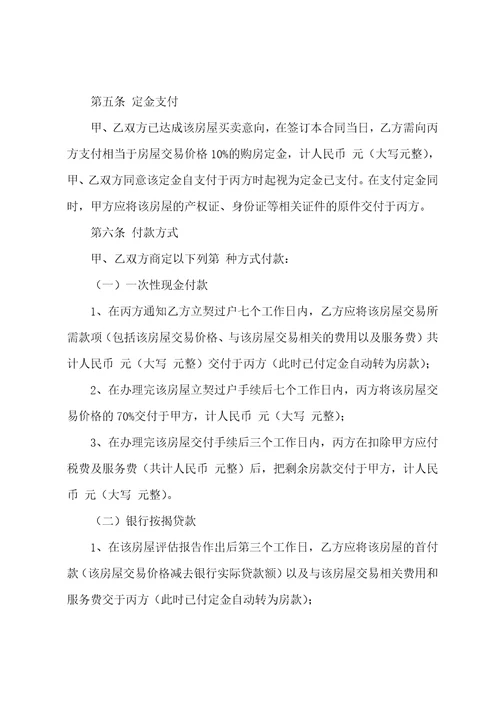 第五条 定金支付

甲、乙双方已达成该房屋买卖意向，在签订本合同当日，乙方需向丙方支付相当于房屋交易价格 10%的购房定金，计人民币 元（大写元整），甲、乙双方同意该定金自支付于丙方时起视为定金已支付。在支付定金同时，甲方应将该房屋的产权证、身份证等相关证件的原件交付于丙方。

第六条 付款方式

甲、乙双方商定以下列第 种方式付款：

（一）一次性现金付款

1、在丙方通知乙方立契过户七个工作日内，乙方应将该房屋交易所需款项（包括该房屋交易价格、与该房屋交易相关的费用以及服务费）共计人民币 元（大写 元整）交付于丙方（此时已付定金自动转为房款）；

2、在办理完该房屋立契过户手续后七个工作日内，丙方将该房屋交易价格的 70%交付于甲方，计人民币 元（大写 元整）；

3、在办理完该房屋交付手续后三个工作日内，丙方在扣除甲方应付税费及服务费（共计人民币 元整）后，把剩余房款交付于甲方，计人民币 元（大写 元整）。

（二）银行按揭贷款

1、在该房屋评估报告作出后第三个工作日，乙方应将该房屋的首付款（该房屋交易价格减去银行实际贷款额）以及与该房屋交易相关费用和服务费交于丙方（此时已付定金自动转为房款）；